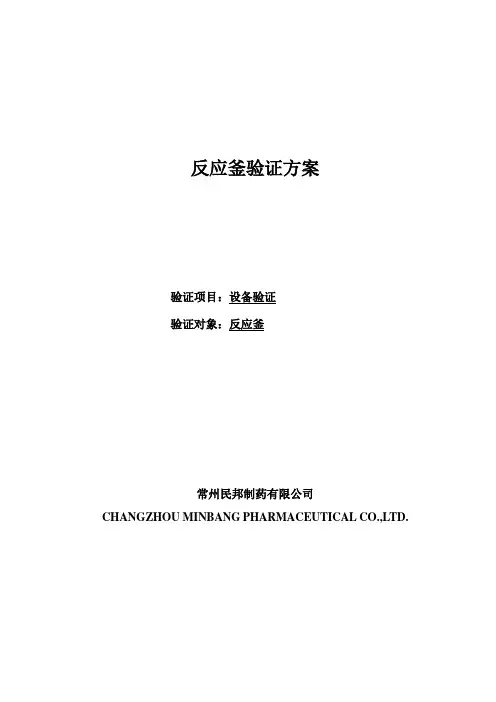 反应釜验证方案

验证项目：设备验证

验证对象：反应釜

常州民邦制药有限公司

CHANGZHOU MINBANG PHARMACEUTICAL CO.,LTD.